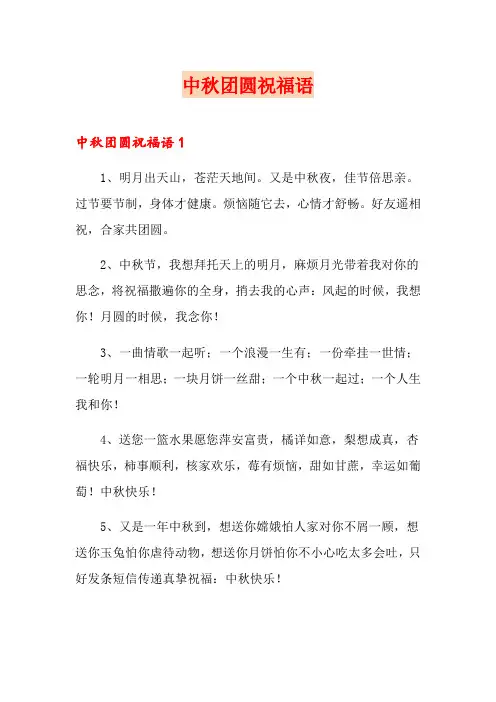 中秋团圆祝福语

中秋团圆祝福语 1

1、明月出天山，苍茫天地间。又是中秋夜，佳节倍思亲。过节要节制，身体才健康。烦恼随它去，心情才舒畅。好友遥相祝，合家共团圆。

2、中秋节，我想拜托天上的明月，麻烦月光带着我对你的思念，将祝福撒遍你的全身，捎去我的心声：风起的时候，我想你！月圆的时候，我念你！

3、一曲情歌一起听；一个浪漫一生有；一份牵挂一世情；一轮明月一相思；一块月饼一丝甜；一个中秋一起过；一个人生我和你！

4、送您一篮水果愿您萍安富贵，橘详如意，梨想成真，杏福快乐，柿事顺利，核家欢乐，莓有烦恼，甜如甘蔗，幸运如葡萄！中秋快乐！

5、又是一年中秋到，想送你嫦娥怕人家对你不屑一顾，想送你玉兔怕你虐待动物，想送你月饼怕你不小心吃太多会吐，只好发条短信传递真挚祝福：中秋快乐！